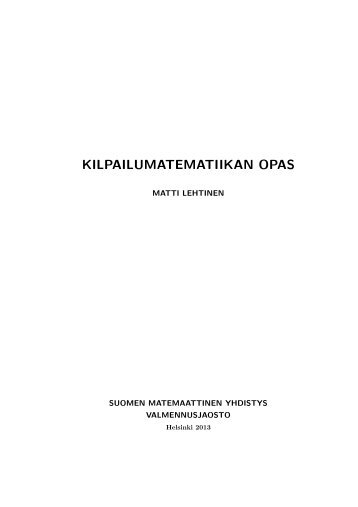 KILPAILUMATEMATIIKAN OPAS

MATTI LEHTINEN

SUOMEN MATEMAATTINEN YHDISTYS
VALMENNUSJAOSTO
Helsinki 2013